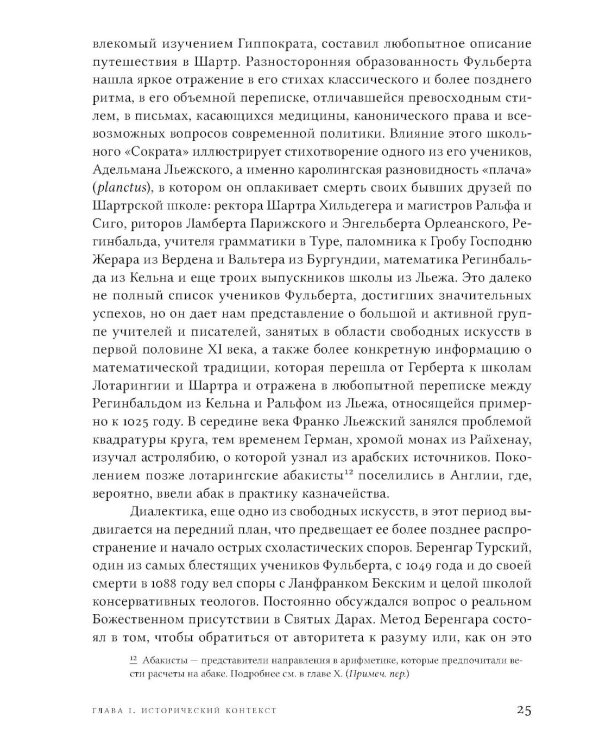 влекомый изучением Гиппократа, составил любопытное описание путешествия в Шартр. Разносторонняя образованность Фульберта нашла яркое отражение в его стихах классического и более позднего ритма, в его объемной переписке, отличавшейся превосходным стилем, в письмах, касающихся медицины, канонического права и всевозможных вопросов современной политики. Влияние этого школьного «Сократа» иллюстрирует стихотворение одного из его учеников, Адельмана Льежского, а именно каролингская разновидность «плача» (planctus), в котором он оплакивает смерть своих бывших друзей по Шартрской школе: ректора Шартра Хильдегера и магистров Ральфа и Сиго, риторов Ламберта Парижского и Энгельберта Орлеанского, Регинбальда, учителя грамматики в Туре, паломника к Гробу Господню Жерара из Вердена и Вальтера из Бургундии, математика Регинбальда из Кельна и еще троих выпускников школы из Льежа. Это далеко не полный список учеников Фульберта, достигших значительных успехов, но он дает нам представление о большой и активной группе учителей и писателей, занятых в области свободных искусств в первой половине XI века, а также более конкретную информацию о математической традиции, которая перешла от Герберта к школам Лотарингии и Шартра и отражена в любопытной переписке между Регинбальдом из Кельна и Ральфом из Льежа, относящейся примерно к 1025 году. В середине века Франко Льежский занялся проблемой квадратуры круга, тем временем Герман, хромой монах из Райхенау, изучал астролябию, о которой узнал из арабских источников. Поколением позже лотарингские абакисты$^{12}$ поселились в Англии, где, вероятно, ввели абак в практику казначейства.

Диалектика, еще одно из свободных искусств, в этот период выдвигается на передний план, что предвещает ее более позднее распространение и начало острых схоластических споров. Беренгар Турский, один из самых блестящих учеников Фульберта, с 1049 года и до своей смерти в 1088 году вел споры с Ланфранком Бекским и целой школой консервативных теологов. Постоянно обсуждался вопрос о реальном Божественном присутствии в Святых Дарах. Метод Беренгара состоял в том, чтобы обратиться от авторитета к разуму или, как он это

$^{12}$ Абакисты — представители направления в арифметике, которые предпочитали вести расчеты на абаке. Подробнее см. в главе X. (Примеч. пер.)

ГЛАВА I. ИСТОРИЧЕСКИЙ КОНТЕКСТ 25